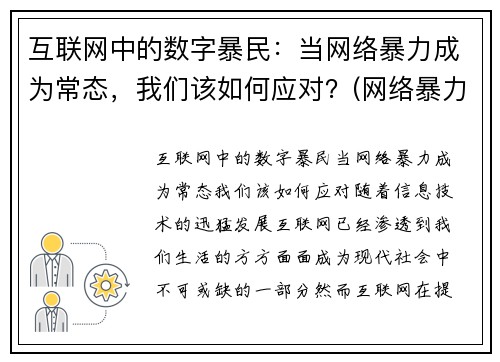 互联网中的数字暴民：当网络暴力成为常态，我们该如何应对？(网络暴力

互联网中的数字暴民当网络暴力成为常态我们该如何应对随着信息技术的迅猛发展互联网已经渗透到我们生活的方方面面成为现代社会中不可或缺的一部分然而互联网在提